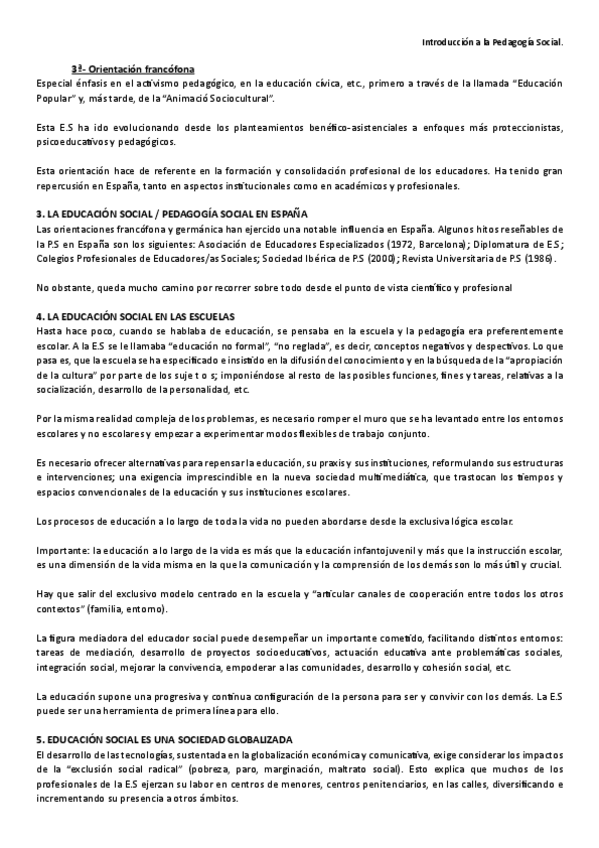 Introducción a la Pedagogía Social.

3ª- Orientación francófona

Especial énfasis en el activismo pedagógico, en la educación cívica, etc., primero a través de la llamada "Educación Popular" y, más tarde, de la "Animació Sociocultural".

Esta E.S ha ido evolucionando desde los planteamientos benéfico-asistenciales a enfoques más proteccionistas, psicoeducativos y pedagógicos.

Esta orientación hace de referente en la formación y consolidación profesional de los educadores. Ha tenido gran repercusión en España, tanto en aspectos institucionales como en académicos y profesionales.

3. LA EDUCACIÓN SOCIAL / PEDAGOGÍA SOCIAL EN ESPAÑA

Las orientaciones francófona y germánica han ejercido una notable influencia en España. Algunos hitos reseñables de la P.S en España son los siguientes: Asociación de Educadores Especializados (1972, Barcelona); Diplomatura de E.S; Colegios Profesionales de Educadores/as Sociales; Sociedad Ibérica de P.S (2000); Revista Universitaria de P.S (1986).

No obstante, queda mucho camino por recorrer sobre todo desde el punto de vista científico y profesional

4. LA EDUCACIÓN SOCIAL EN LAS ESCUELAS

Hasta hace poco, cuando se hablaba de educación, se pensaba en la escuela y la pedagogía era preferentemente escolar. A la E.S se le llamaba "educación no formal", "no reglada", es decir, conceptos negativos y despectivos. Lo que pasa es, que la escuela se ha especificado e insistido en la difusión del conocimiento y en la búsqueda de la "apropiación de la cultura" por parte de los suje t o s; imponiéndose al resto de las posibles funciones, fines y tareas, relativas a la socialización, desarrollo de la personalidad, etc.

Por la misma realidad compleja de los problemas, es necesario romper el muro que se ha levantado entre los entornos escolares y no escolares y empezar a experimentar modos flexibles de trabajo conjunto.

Es necesario ofrecer alternativas para repensar la educación, su praxis y sus instituciones, reformulando sus estructuras e intervenciones; una exigencia imprescindible en la nueva sociedad multimediática, que trastocan los tiempos y espacios convencionales de la educación y sus instituciones escolares.

Los procesos de educación a lo largo de toda la vida no pueden abordarse desde la exclusiva lógica escolar.

Importante: la educación a lo largo de la vida es más que la educación infantojuvenil y más que la instrucción escolar, es una dimensión de la vida misma en la que la comunicación y la comprensión de los demás son lo más útil y crucial.

Hay que salir del exclusivo modelo centrado en la escuela y "articular canales de cooperación entre todos los otros contextos" (familia, entorno).

La figura mediadora del educador social puede desempeñar un importante cometido, facilitando distintos entornos: tareas de mediación, desarrollo de proyectos socioeducativos, actuación educativa ante problemáticas sociales, integración social, mejorar la convivencia, empoderar a las comunidades, desarrollo y cohesión social, etc.

La educación supone una progresiva y continua configuración de la persona para ser y convivir con los demás. La E.S puede ser una herramienta de primera línea para ello.

5. EDUCACIÓN SOCIAL ES UNA SOCIEDAD GLOBALIZADA

El desarrollo de las tecnologías, sustentada en la globalización económica y comunicativa, exige considerar los impactos de la "exclusión social radical" (pobreza, paro, marginación, maltrato social). Esto explica que muchos de los profesionales de la E.S ejerzan su labor en centros de menores, centros penitenciarios, en las calles, diversificando e incrementando su presencia a otros ámbitos.